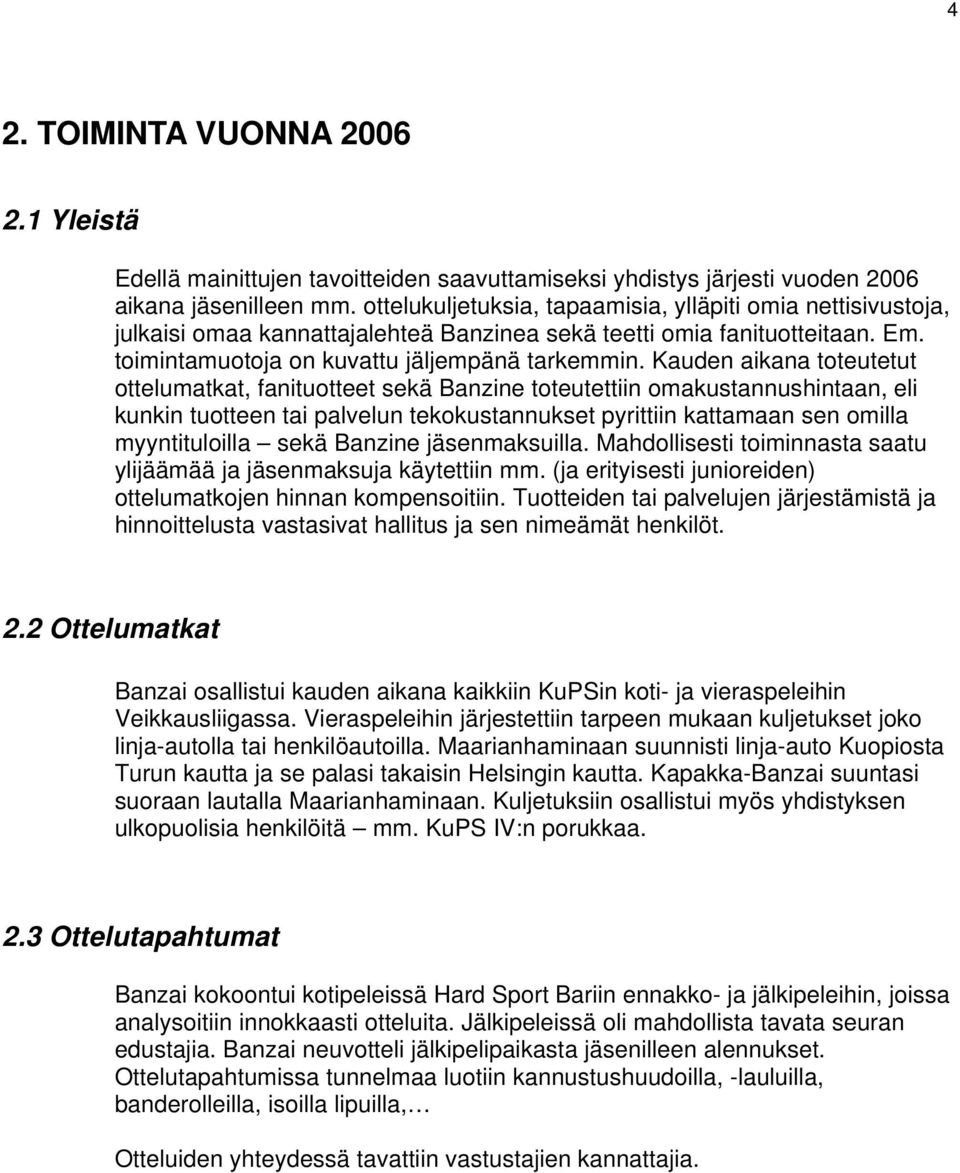 4

2. TOIMINTA VUONNA 2006

2.1 Yleistä

Edellä mainittujen tavoitteiden saavuttamiseksi yhdistys järjesti vuoden 2006 aikana jäsenilleen mm. ottelukuljetuksia, tapaamisia, ylläpiti omia nettisivustoja, julkaisi omaa kannattajalehteä Banzinea sekä teetti omia fanituotteitaan. Em. toimintamuotoja on kuvattu jäljempänä tarkemmin. Kauden aikana toteutetut ottelumatkat, fanituotteet sekä Banzine toteutettiin omakustannushintaan, eli kunkin tuotteen tai palvelun tekokustannukset pyrittiin kattamaan sen omilla myyntituloilla – sekä Banzine jäsenmaksuilla. Mahdollisesti toiminnasta saatu ylijäämää ja jäsenmaksuja käytettiin mm. (ja erityisesti junioreiden) ottelumatkojen hinnan kompensoitiin. Tuotteiden tai palvelujen järjestämistä ja hinnoittelusta vastasivat hallitus ja sen nimeämät henkilöt.

2.2 Ottelumatkat

Banzai osallistui kauden aikana kaikkiin KuPSin koti- ja vieraspeleihin Veikkausliigassa. Vieraspeleihin järjestettiin tarpeen mukaan kuljetukset joko linja-autolla tai henkilöautoilla. Maarianhaminaan suunnisti linja-auto Kuopiosta Turun kautta ja se palasi takaisin Helsingin kautta. Kapakka-Banzai suuntasi suoraan lautalla Maarianhaminaan. Kuljetuksiin osallistui myös yhdistyksen ulkopuolisia henkilöitä – mm. KuPS IV:n porukkaa.

2.3 Ottelutapahtumat

Banzai kokoontui kotipeleissä Hard Sport Bariin ennakko- ja jälkipeleihin, joissa analysoitiin innokkaasti otteluita. Jälkipeleissä oli mahdollista tavata seuran edustajia. Banzai neuvotteli jälkipelipaikasta jäsenilleen alennukset. Ottelutapahtumissa tunnelmaa luotiin kannustushuudoilla, -lauluilla, banderolleilla, isoilla lipuilla,…

Otteluiden yhteydessä tavattiin vastustajien kannattajia.